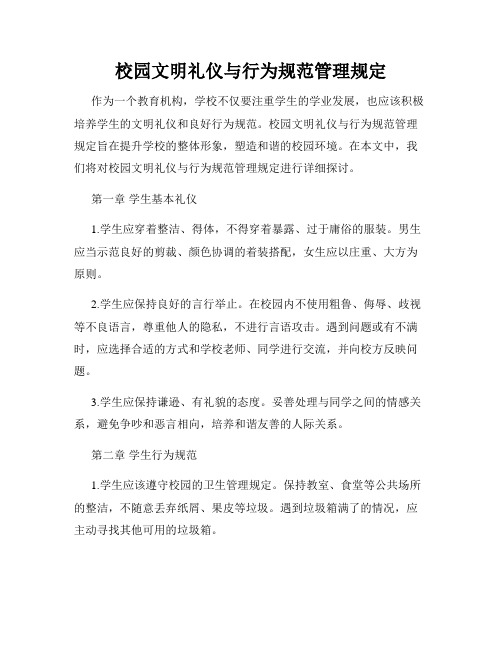 校园文明礼仪与行为规范管理规定

作为一个教育机构，学校不仅要注重学生的学业发展，也应该积极培养学生的文明礼仪和良好行为规范。校园文明礼仪与行为规范管理规定旨在提升学校的整体形象，塑造和谐的校园环境。在本文中，我们将对校园文明礼仪与行为规范管理规定进行详细探讨。

第一章 学生基本礼仪

1.学生应穿着整洁、得体，不得穿着暴露、过于庸俗的服装。男生应当示范良好的剪裁、颜色协调的着装搭配，女生应以庄重、大方为原则。

2.学生应保持良好的言行举止。在校园内不使用粗鲁、侮辱、歧视等不良语言，尊重他人的隐私，不进行言语攻击。遇到问题或有不满时，应选择合适的方式和学校老师、同学进行交流，并向校方反映问题。

3.学生应保持谦逊、有礼貌的态度。妥善处理与同学之间的情感关系，避免争吵和恶言相向，培养和谐友善的人际关系。

第二章 学生行为规范

1.学生应该遵守校园的卫生管理规定。保持教室、食堂等公共场所的整洁，不随意丢弃纸屑、果皮等垃圾。遇到垃圾箱满了的情况，应主动寻找其他可用的垃圾箱。